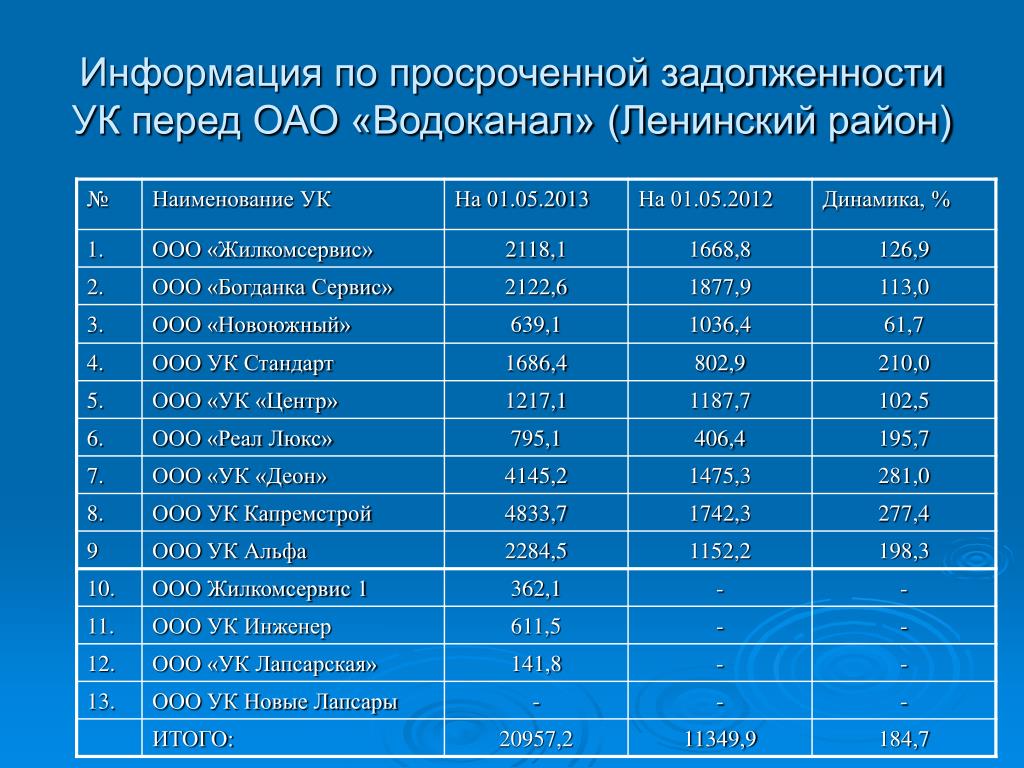 Информация по просроченной задолженности УК перед ОАО «Водоканал» (Ленинский район)

| № | Наименование УК | На 01.05.2013 | На 01.05.2012 | Динамика, % |
|---|---|---|---|---|
| 1. | ООО «Жилкомсервис» | 2118,1 | 1668,8 | 126,9 |
| 2. | ООО «Богданка Сервис» | 2122,6 | 1877,9 | 113,0 |
| 3. | ООО «Новоюжный» | 639,1 | 1036,4 | 61,7 |
| 4. | ООО УК Стандарт | 1686,4 | 802,9 | 210,0 |
| 5. | ООО «УК «Центр» | 1217,1 | 1187,7 | 102,5 |
| 6. | ООО «Реал Люкс» | 795,1 | 406,4 | 195,7 |
| 7. | ООО «УК «Деон» | 4145,2 | 1475,3 | 281,0 |
| 8. | ООО УК Капремстрой | 4833,7 | 1742,3 | 277,4 |
| 9 | ООО УК Альфа | 2284,5 | 1152,2 | 198,3 |
| 10. | ООО Жилкомсервис 1 | 362,1 | - | - |
| 11. | ООО УК Инженер | 611,5 | - | - |
| 12. | ООО «УК Лапсарская» | 141,8 | - | - |
| 13. | ООО УК Новые Лапсары | - | - | - |
| | ИТОГО: | 20957,2 | 11349,9 | 184,7 |